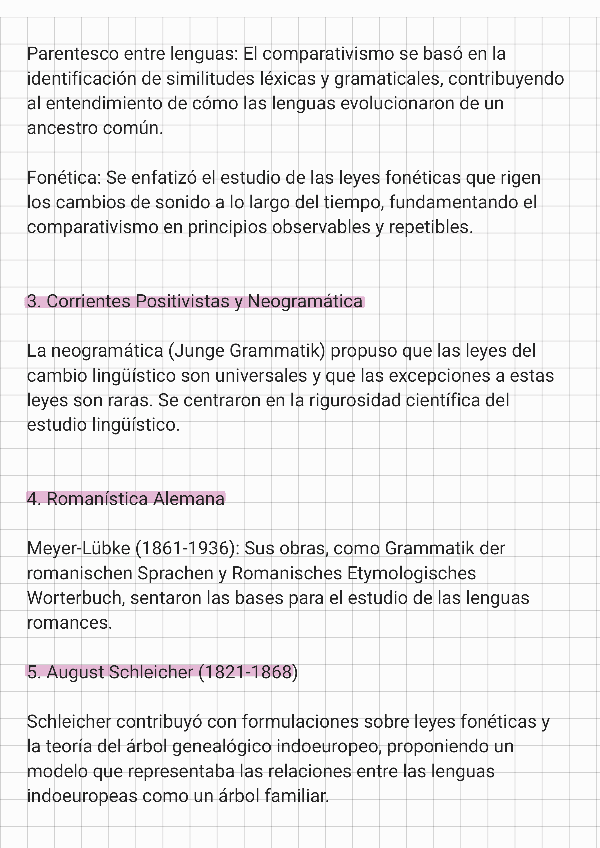 Parentesco entre lenguas: El comparativismo se basó en la identificación de similitudes léxicas y gramaticales, contribuyendo al entendimiento de cómo las lenguas evolucionaron de un ancestro común.

Fonética: Se enfatizó el estudio de las leyes fonéticas que rigen los cambios de sonido a lo largo del tiempo, fundamentando el comparativismo en principios observables y repetibles.

3. Corrientes Positivistas y Neogramática

La neogramática (Junge Grammatik) propuso que las leyes del cambio lingüístico son universales y que las excepciones a estas leyes son raras. Se centraron en la rigurosidad científica del estudio lingüístico.

4. Romanística Alemana

Meyer-Lübke (1861-1936): Sus obras, como Grammatik der romanischen Sprachen y Romanisches Etymologisches Worterbuch, sentaron las bases para el estudio de las lenguas romances.

5. August Schleicher (1821-1868)

Schleicher contribuyó con formulaciones sobre leyes fonéticas y la teoría del árbol genealógico indoeuropeo, proponiendo un modelo que representaba las relaciones entre las lenguas indoeuropeas como un árbol familiar.